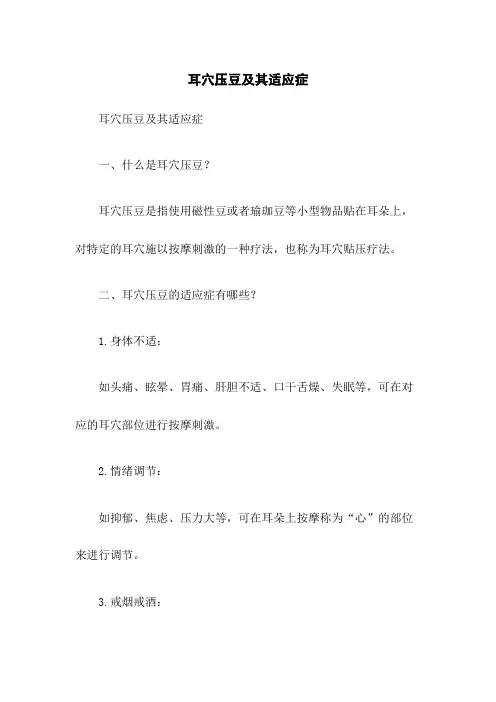 耳穴压豆及其适应症

耳穴压豆及其适应症

一、什么是耳穴压豆？

耳穴压豆是指使用磁性豆或者瑜珈豆等小型物品贴在耳朵上，对特定的耳穴施以按摩刺激的一种疗法，也称为耳穴贴压疗法。

二、耳穴压豆的适应症有哪些？

1. 身体不适：

如头痛、眩晕、胃痛、肝胆不适、口干舌燥、失眠等，可在对应的耳穴部位进行按摩刺激。

2. 情绪调节：

如抑郁、焦虑、压力大等，可在耳朵上按摩称为“心”的部位来进行调节。

3. 戒烟戒酒：